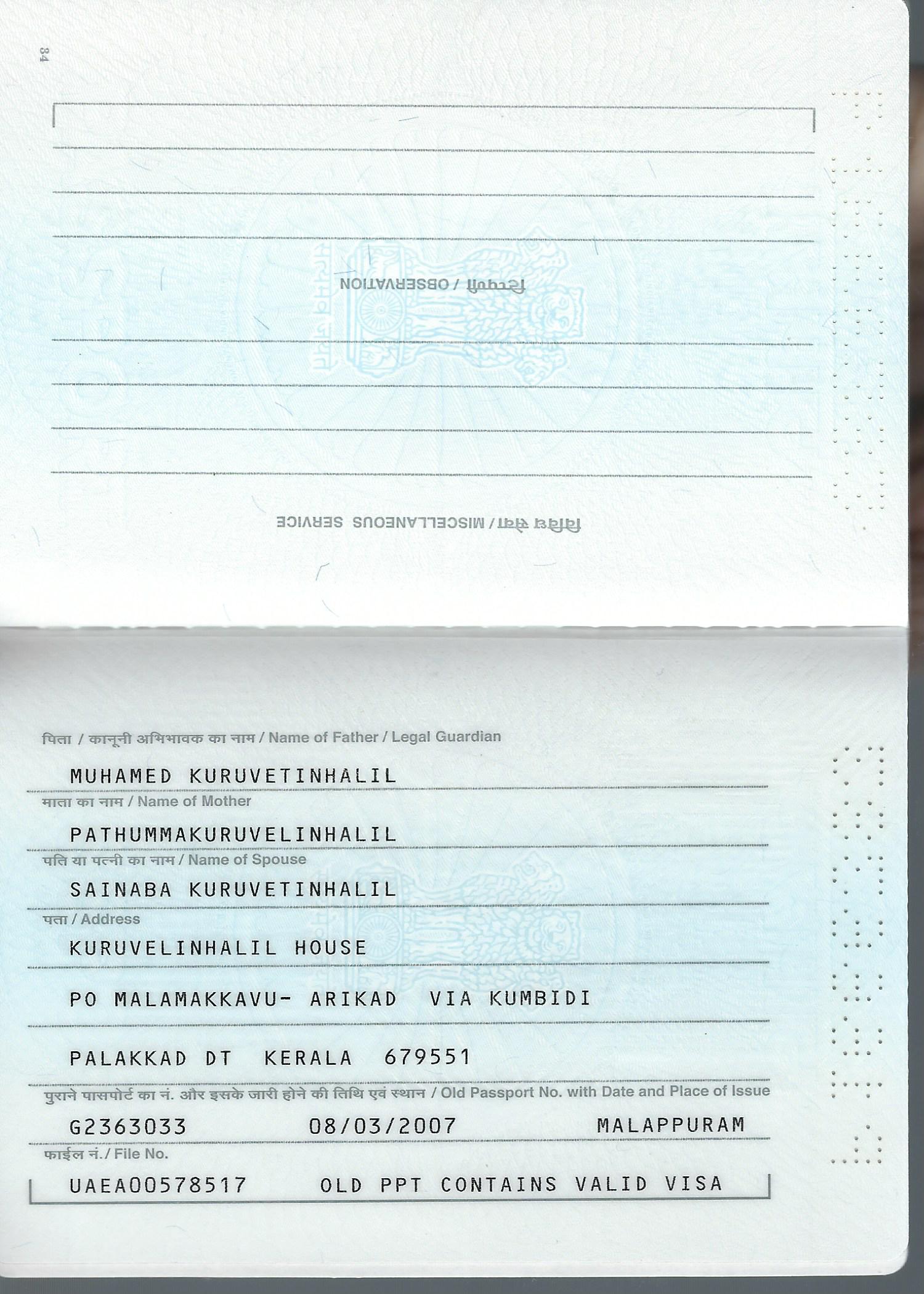 34

टिप्पणी / OBSERVATION

विविध सेवा / MISCELLANEOUS SERVICE

पिता / कानूनी अभिभावक का नाम / Name of Father / Legal Guardian

MUHAMED KURUVETINHALIL

माता का नाम / Name of Mother

PATHUMMAKURUVELINHALIL

पति या पत्नी का नाम / Name of Spouse

SAINABA KURUVETINHALIL

पता / Address

KURUVELINHALIL HOUSE

PO MALAMAKKAVU- ARIKAD VIA KUMBIDI

PALAKKAD DT KERALA 679551

पुराने पासपोर्ट का नं. और इसके जारी होने की तिथि एवं स्थान / Old Passport No. with Date and Place of Issue

G2363033 08/03/2007 MALAPPURAM

फाईल नं. / File No.

UAEA00578517 OLD PPT CONTAINS VALID VISA